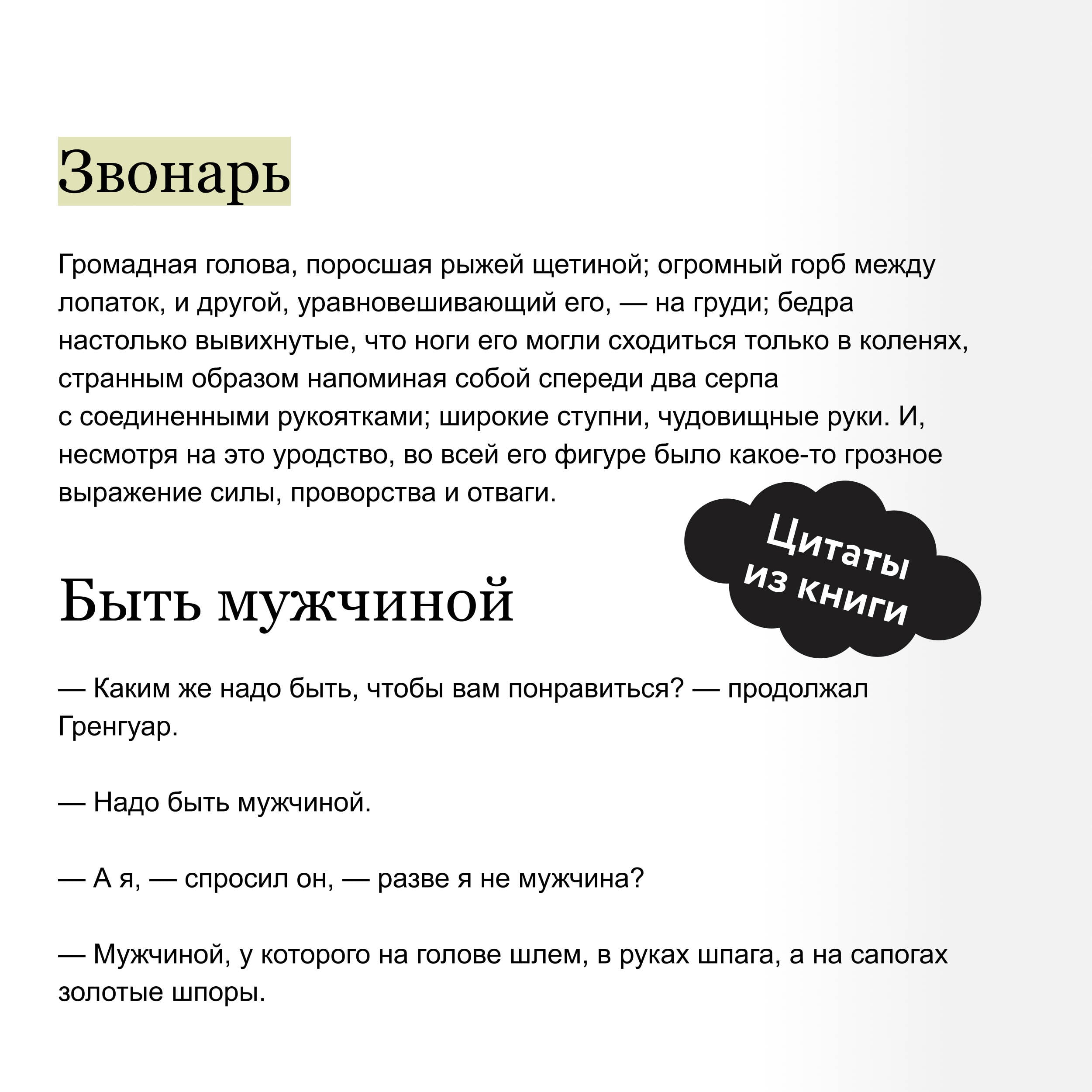 Звонарь

Громадная голова, поросшая рыжей щетиной; огромный горб между лопаток, и другой, уравновешивающий его, — на груди; бедра настолько вывихнутые, что ноги его могли сходиться только в коленях, странным образом напоминая собой спереди два серпа с соединенными рукоятками; широкие ступни, чудовищные руки. И, несмотря на это уродство, во всей его фигуре было какое-то грозное выражение силы, проворства и отваги.

Цитаты из книги

Быть мужчиной

— Каким же надо быть, чтобы вам понравиться? — продолжал Гренгуар.

— Надо быть мужчиной.

— А я, — спросил он, — разве я не мужчина?

— Мужчиной, у которого на голове шлем, в руках шпага, а на сапогах золотые шпоры.